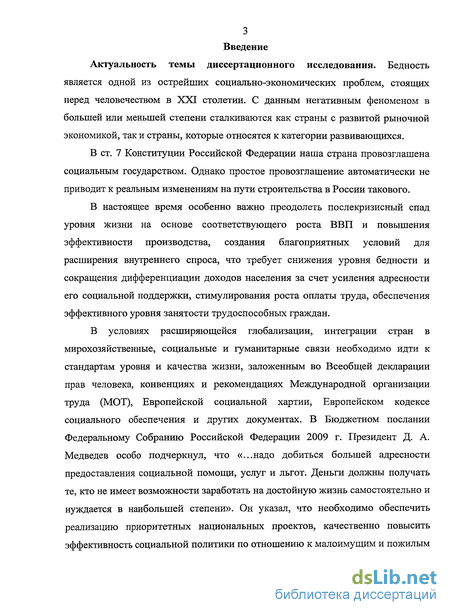 3

Введение

Актуальность темы диссертационного исследования. Бедность является одной из острейших социально-экономических проблем, стоящих перед человечеством в XXI столетии. С данным негативным феноменом в большей или меньшей степени сталкиваются как страны с развитой рыночной экономикой, так и страны, которые относятся к категории развивающихся.

В ст. 7 Конституции Российской Федерации наша страна провозглашена социальным государством. Однако простое провозглашение автоматически не приводит к реальным изменениям на пути строительства в России такового.

В настоящее время особенно важно преодолеть послекризисный спад уровня жизни на основе соответствующего роста ВВП и повышения эффективности производства, создания благоприятных условий для расширения внутреннего спроса, что требует снижения уровня бедности и сокращения дифференциации доходов населения за счет усиления адресности его социальной поддержки, стимулирования роста оплаты труда, обеспечения эффективного уровня занятости трудоспособных граждан.

В условиях расширяющейся глобализации, интеграции стран в мирохозяйственные, социальные и гуманитарные связи необходимо идти к стандартам уровня и качества жизни, заложенным во Всеобщей декларации прав человека, конвенциях и рекомендациях Международной организации труда (МОТ), Европейской социальной хартии, Европейском кодексе социального обеспечения и других документах. В Бюджетном послании Федеральному Собранию Российской Федерации 2009 г. Президент Д. А. Медведев особо подчеркнул, что «…надо добиться большей адресности предоставления социальной помощи, услуг и льгот. Деньги должны получать те, кто не имеет возможности заработать на достойную жизнь самостоятельно и нуждается в наибольшей степени». Он указал, что необходимо обеспечить реализацию приоритетных национальных проектов, качественно повысить эффективность социальной политики по отношению к малоимущим и пожилым

dsLib.net
библиотека диссертаций